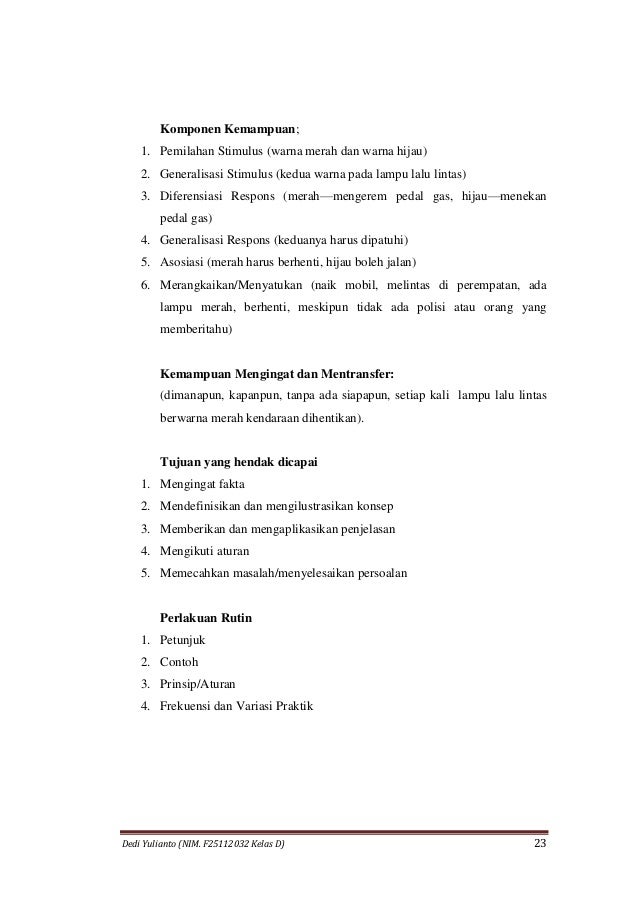 Komponen Kemampuan;

1. Pemilahan Stimulus (warna merah dan warna hijau)
2. Generalisasi Stimulus (kedua warna pada lampu lalu lintas)
3. Diferensiasi Respons (merah—mengerem pedal gas, hijau—menekan pedal gas)
4. Generalisasi Respons (keduanya harus dipatuhi)
5. Asosiasi (merah harus berhenti, hijau boleh jalan)
6. Merangkaikan/Menyatukan (naik mobil, melintas di perempatan, ada lampu merah, berhenti, meskipun tidak ada polisi atau orang yang memberitahu)

Kemampuan Mengingat dan Mentransfer:
(dimanapun, kapanpun, tanpa ada siapapun, setiap kali lampu lalu lintas berwarna merah kendaraan dihentikan).

Tujuan yang hendak dicapai

1. Mengingat fakta
2. Mendefinisikan dan mengilustrasikan konsep
3. Memberikan dan mengaplikasikan penjelasan
4. Mengikuti aturan
5. Memecahkan masalah/menyelesaikan persoalan

Perlakuan Rutin

1. Petunjuk
2. Contoh
3. Prinsip/Aturan
4. Frekuensi dan Variasi Praktik

Dedi Yulianto (NIM. F25112032 Kelas D)
23